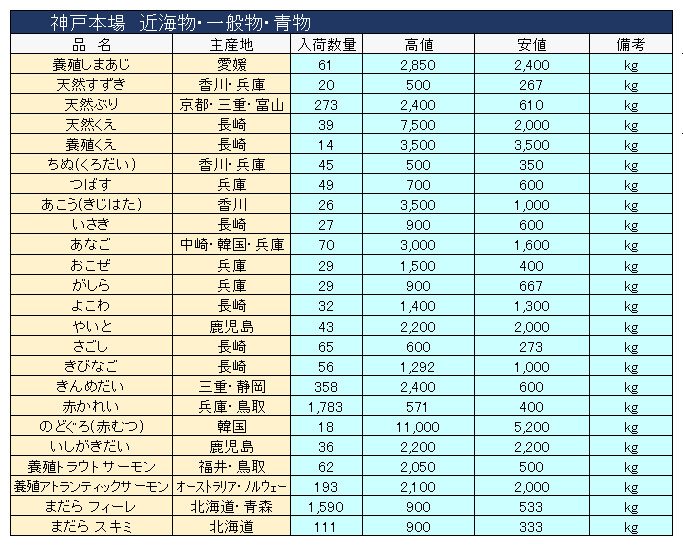 神戸本場　近海物・一般物・青物

| 品　名 | 主産地 | 入荷数量 | 高値 | 安値 | 備考 |
|---|---|---|---|---|---|
| 養殖しまあじ | 愛媛 | 61 | 2,850 | 2,400 | kg |
| 天然すずき | 香川・兵庫 | 20 | 500 | 267 | kg |
| 天然ぶり | 京都・三重・富山 | 273 | 2,400 | 610 | kg |
| 天然くえ | 長崎 | 39 | 7,500 | 2,000 | kg |
| 養殖くえ | 長崎 | 14 | 3,500 | 3,500 | kg |
| ちぬ(くろだい) | 香川・兵庫 | 45 | 500 | 350 | kg |
| つばす | 兵庫 | 49 | 700 | 600 | kg |
| あこう(きじはた) | 香川 | 26 | 3,500 | 1,000 | kg |
| いさき | 長崎 | 27 | 900 | 600 | kg |
| あなご | 中崎・韓国・兵庫 | 70 | 3,000 | 1,600 | kg |
| おこぜ | 兵庫 | 29 | 1,500 | 400 | kg |
| がしら | 兵庫 | 29 | 900 | 667 | kg |
| よこわ | 長崎 | 32 | 1,400 | 1,300 | kg |
| やいと | 鹿児島 | 43 | 2,200 | 2,000 | kg |
| さごし | 長崎 | 65 | 600 | 273 | kg |
| きびなご | 長崎 | 56 | 1,292 | 1,000 | kg |
| きんめだい | 三重・静岡 | 358 | 2,400 | 600 | kg |
| 赤かれい | 兵庫・鳥取 | 1,783 | 571 | 400 | kg |
| のどぐろ(赤むつ) | 韓国 | 18 | 11,000 | 5,200 | kg |
| いしがきだい | 鹿児島 | 36 | 2,200 | 2,200 | kg |
| 養殖トラウトサーモン | 福井・鳥取 | 62 | 2,050 | 500 | kg |
| 養殖アトランティックサーモン | オーストラリア・ノルウェー | 193 | 2,100 | 2,000 | kg |
| まだら フィーレ | 北海道・青森 | 1,590 | 900 | 533 | kg |
| まだら スキミ | 北海道 | 111 | 900 | 333 | kg |